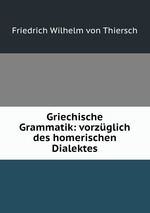 Friedrich Wilhelm von Thiersch

Griechische Grammatik: vorzüglich des homerischen Dialektes